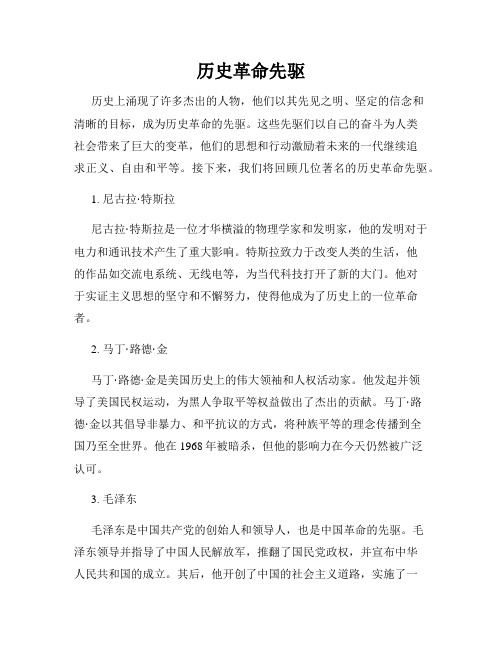 历史革命先驱

历史上涌现了许多杰出的人物，他们以其先见之明、坚定的信念和清晰的目标，成为历史革命的先驱。这些先驱们以自己的奋斗为人类社会带来了巨大的变革，他们的思想和行动激励着未来的一代继续追求正义、自由和平等。接下来，我们将回顾几位著名的历史革命先驱。

1. 尼古拉·特斯拉

尼古拉·特斯拉是一位才华横溢的物理学家和发明家，他的发明对于电力和通讯技术产生了重大影响。特斯拉致力于改变人类的生活，他的作品如交流电系统、无线电等，为当代科技打开了新的大门。他对于实证主义思想的坚守和不懈努力，使得他成为了历史上的一位革命者。

2. 马丁·路德·金

马丁·路德·金是美国历史上的伟大领袖和人权活动家。他发起并领导了美国民权运动，为黑人争取平等权益做出了杰出的贡献。马丁·路德·金以其倡导非暴力、和平抗议的方式，将种族平等的理念传播到全国乃至全世界。他在 1968 年被暗杀，但他的影响力在今天仍然被广泛认可。

3. 毛泽东

毛泽东是中国共产党的创始人和领导人，也是中国革命的先驱。毛泽东领导并指导了中国人民解放军，推翻了国民党政权，并宣布中华人民共和国的成立。其后，他开创了中国的社会主义道路，实施了一